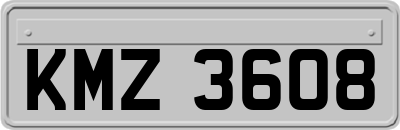 KMZ 3608